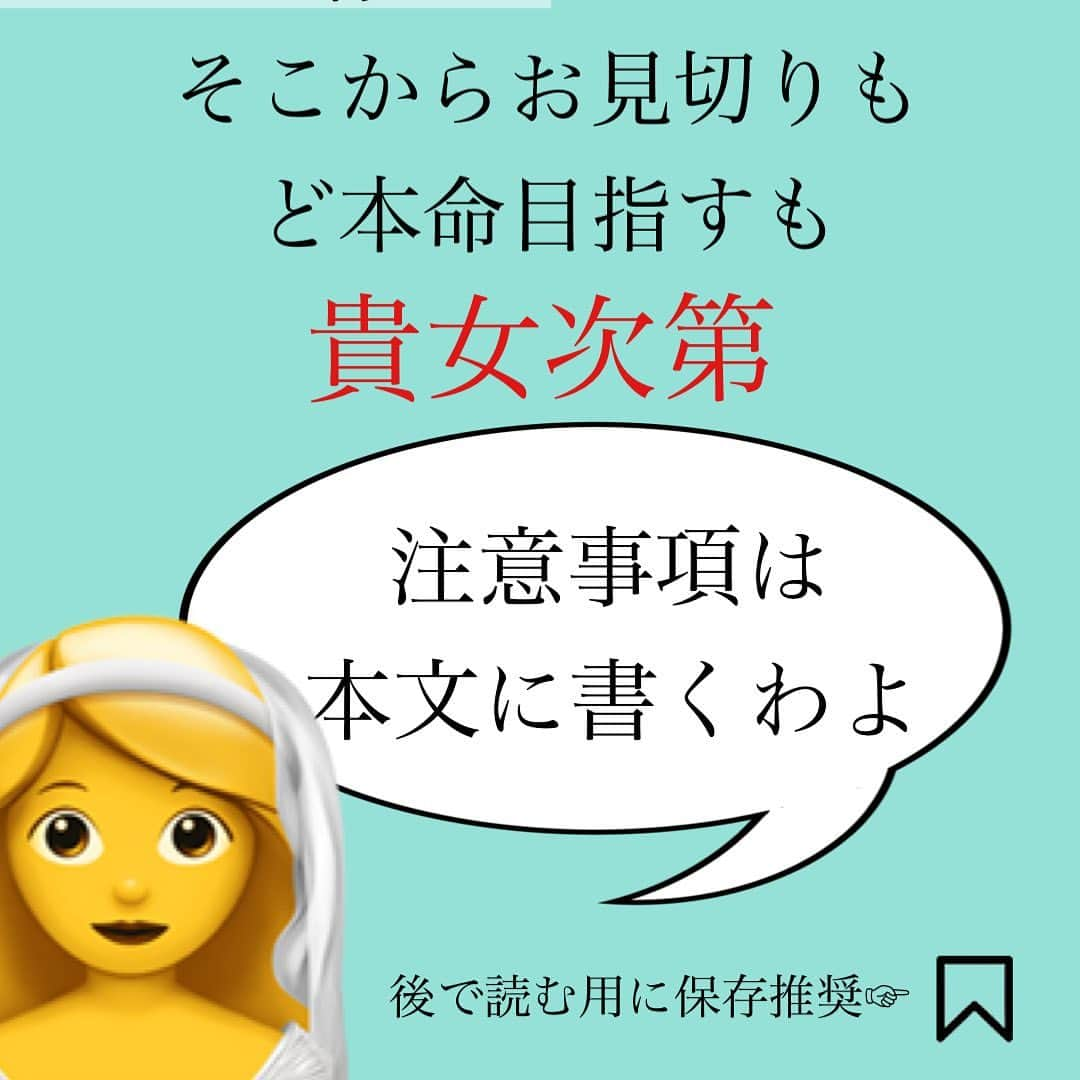 そこからお見切りも
ど本命目指すも
貴女次第

注意事項は
本文に書くわよ

後で読む用に保存推奨☞